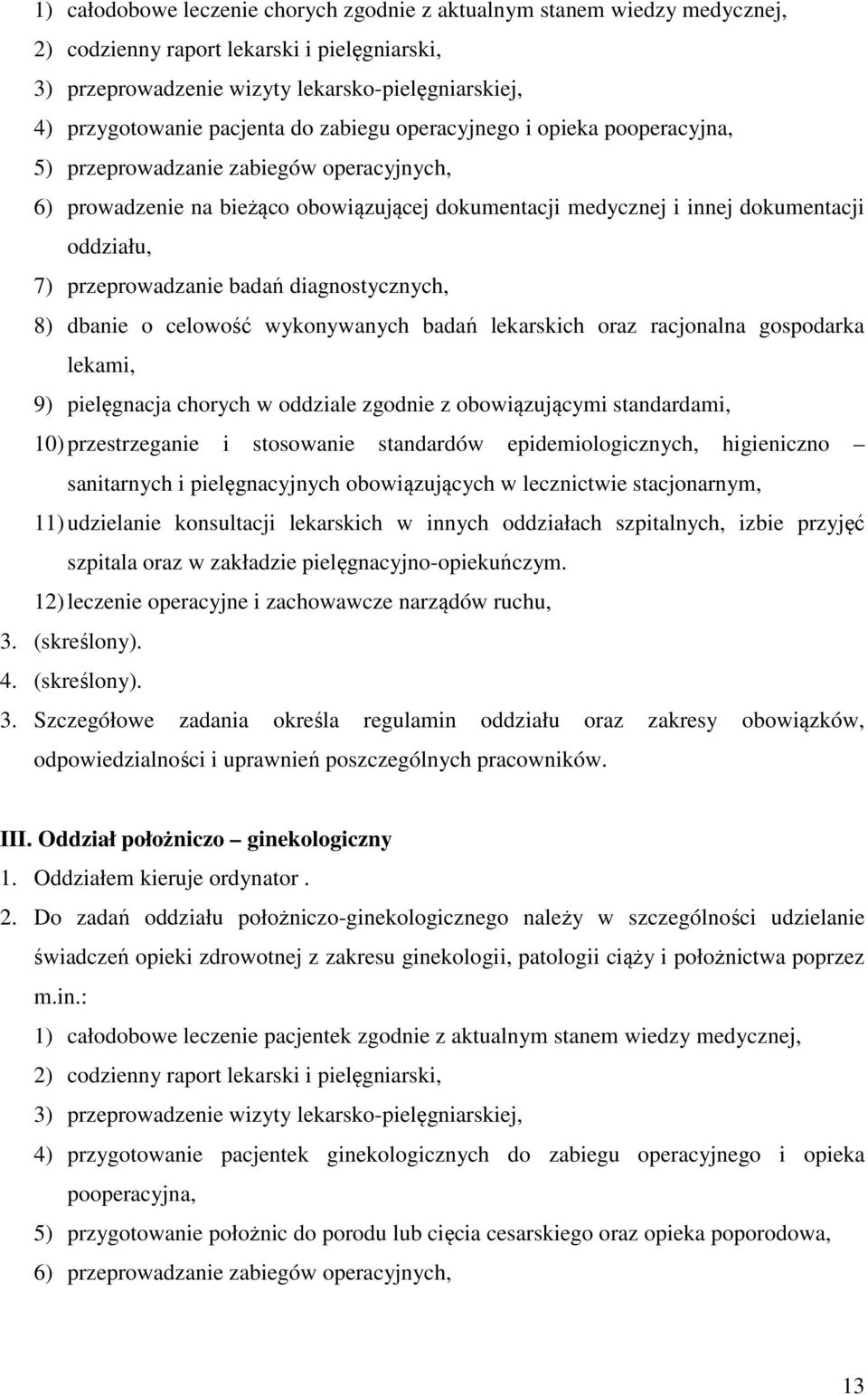 1) całodobowe leczenie chorych zgodnie z aktualnym stanem wiedzy medycznej,
2) codzienny raport lekarski i pielęgniarski,
3) przeprowadzenie wizyty lekarsko-pielęgniarskiej,
4) przygotowanie pacjenta do zabiegu operacyjnego i opieka pooperacyjna,
5) przeprowadzanie zabiegów operacyjnych,
6) prowadzenie na bieżąco obowiązującej dokumentacji medycznej i innej dokumentacji oddziału,
7) przeprowadzanie badań diagnostycznych,
8) dbanie o celowość wykonywanych badań lekarskich oraz racjonalna gospodarka lekami,
9) pielęgnacja chorych w oddziale zgodnie z obowiązującymi standardami,
10) przestrzeganie i stosowanie standardów epidemiologicznych, higieniczno – sanitarnych i pielęgnacyjnych obowiązujących w lecznictwie stacjonarnym,
11) udzielanie konsultacji lekarskich w innych oddziałach szpitalnych, izbie przyjęć szpitala oraz w zakładzie pielęgnacyjno-opiekuńczym.
12) leczenie operacyjne i zachowawcze narządów ruchu,
3. (skreślony).
4. (skreślony).
3. Szczegółowe zadania określa regulamin oddziału oraz zakresy obowiązków, odpowiedzialności i uprawnień poszczególnych pracowników.

III. Oddział położniczo – ginekologiczny
1. Oddziałem kieruje ordynator .
2. Do zadań oddziału położniczo-ginekologicznego należy w szczególności udzielanie świadczeń opieki zdrowotnej z zakresu ginekologii, patologii ciąży i położnictwa poprzez m.in.:
1) całodobowe leczenie pacjentek zgodnie z aktualnym stanem wiedzy medycznej,
2) codzienny raport lekarski i pielęgniarski,
3) przeprowadzenie wizyty lekarsko-pielęgniarskiej,
4) przygotowanie pacjentek ginekologicznych do zabiegu operacyjnego i opieka pooperacyjna,
5) przygotowanie położnic do porodu lub cięcia cesarskiego oraz opieka poporodowa,
6) przeprowadzanie zabiegów operacyjnych,

13